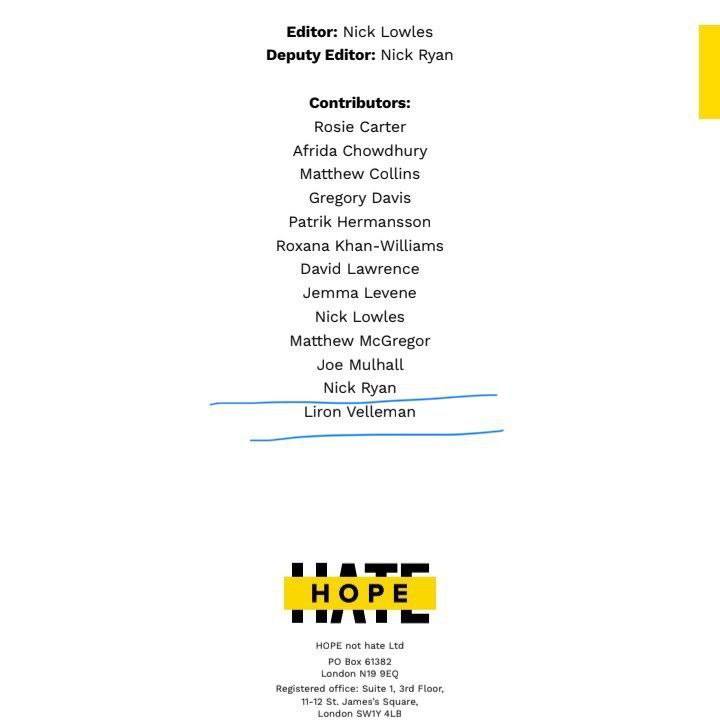 Editor: Nick Lowles
Deputy Editor: Nick Ryan

Contributors:
Rosie Carter
Afrida Chowdhury
Matthew Collins
Gregory Davis
Patrik Hermansson
Roxana Khan-Williams
David Lawrence
Jemma Levene
Nick Lowles
Matthew McGregor
Joe Mulhall
Nick Ryan
Liron Velleman

HATE
HOPE

HOPE not hate Ltd
PO Box 61382
London N19 9EQ
Registered office: Suite 1, 3rd Floor,
11-12 St. James's Square,
London SW1Y 4LB